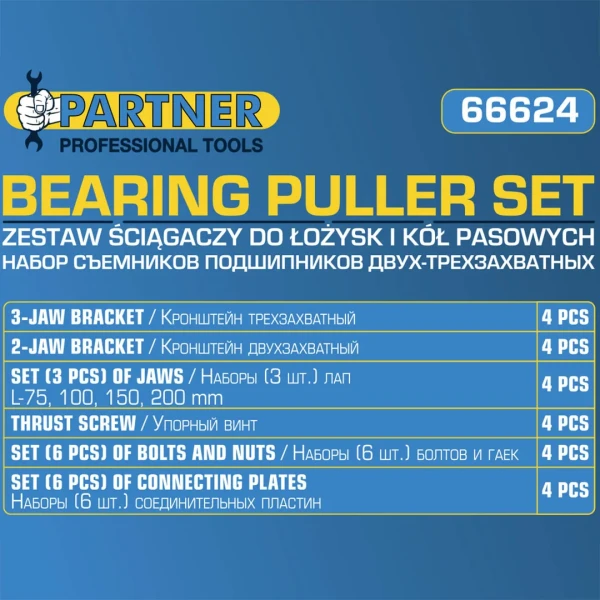 PARTNER
PROFESSIONAL TOOLS

66624

BEARING PULLER SET
ZESTAW ŚCIĄGACZY DO ŁOŻYSK I KÓŁ PASOWYCH
НАБОР СЪЕМНИКОВ ПОДШИПНИКОВ ДВУХ-ТРЕХЗАХВАТНЫХ

| | |
|---|---|
| 3-JAW BRACKET / Кронштейн трехзахватный | 4 PCS |
| 2-JAW BRACKET / Кронштейн двухзахватный | 4 PCS |
| SET (3 PCS) OF JAWS / Наборы (3 шт.) лап L-75, 100, 150, 200 mm | 4 PCS |
| THRUST SCREW / Упорный винт | 4 PCS |
| SET (6 PCS) OF BOLTS AND NUTS / Наборы (6 шт.) болтов и гаек | 4 PCS |
| SET (6 PCS) OF CONNECTING PLATES Наборы (6 шт.) соединительных пластин | 4 PCS |